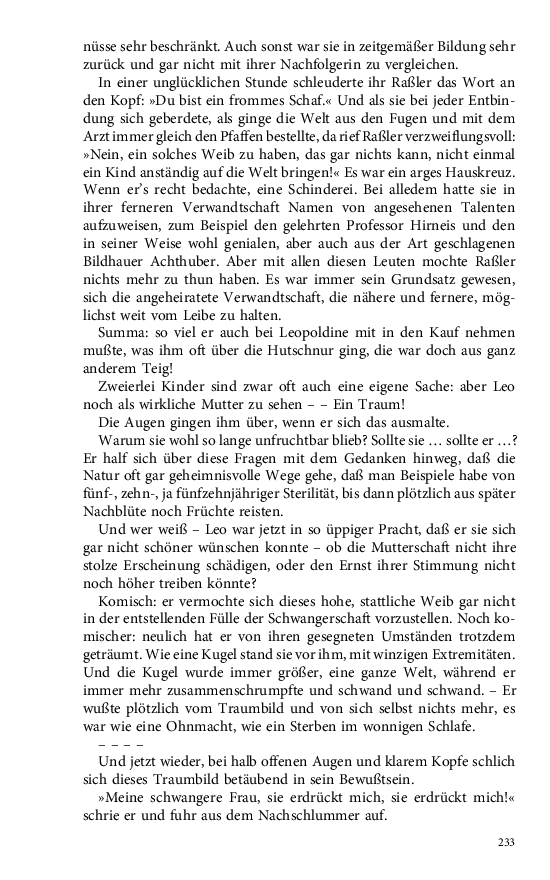 nüsse sehr beschränkt. Auch sonst war sie in zeitgemäßer Bildung sehr zurück und gar nicht mit ihrer Nachfolgerin zu vergleichen.

In einer unglücklichen Stunde schleuderte ihr Raßler das Wort an den Kopf: »Du bist ein frommes Schaf.« Und als sie bei jeder Entbindung sich geberdete, als ginge die Welt aus den Fugen und mit dem Arzt immer gleich den Pfaffen bestellte, da rief Raßler verzweiflungsvoll: »Nein, ein solches Weib zu haben, das gar nichts kann, nicht einmal ein Kind anständig auf die Welt bringen!« Es war ein arges Hauskreuz. Wenn er's recht bedachte, eine Schinderei. Bei alledem hatte sie in ihrer ferneren Verwandtschaft Namen von angesehenen Talenten aufzuweisen, zum Beispiel den gelehrten Professor Hirneis und den in seiner Weise wohl genialen, aber auch aus der Art geschlagenen Bildhauer Achthuber. Aber mit allen diesen Leuten mochte Raßler nichts mehr zu thun haben. Es war immer sein Grundsatz gewesen, sich die angeheiratete Verwandtschaft, die nähere und fernere, möglichst weit vom Leibe zu halten.

Summa: so viel er auch bei Leopoldine mit in den Kauf nehmen mußte, was ihm oft über die Hutschnur ging, die war doch aus ganz anderem Teig!

Zweierlei Kinder sind zwar oft auch eine eigene Sache: aber Leo noch als wirkliche Mutter zu sehen – – Ein Traum!

Die Augen gingen ihm über, wenn er sich das ausmalte.

Warum sie wohl so lange unfruchtbar blieb? Sollte sie … sollte er …? Er half sich über diese Fragen mit dem Gedanken hinweg, daß die Natur oft gar geheimnisvolle Wege gehe, daß man Beispiele habe von fünf-, zehn-, ja fünfzehnjähriger Sterilität, bis dann plötzlich aus später Nachblüte noch Früchte reisten.

Und wer weiß – Leo war jetzt in so üppiger Pracht, daß er sie sich gar nicht schöner wünschen konnte – ob die Mutterschaft nicht ihre stolze Erscheinung schädigen, oder den Ernst ihrer Stimmung nicht noch höher treiben könnte?

Komisch: er vermochte sich dieses hohe, stattliche Weib gar nicht in der entstellenden Fülle der Schwangerschaft vorzustellen. Noch komischer: neulich hat er von ihren gesegneten Umständen trotzdem geträumt. Wie eine Kugel stand sie vor ihm, mit winzigen Extremitäten. Und die Kugel wurde immer größer, eine ganze Welt, während er immer mehr zusammenschrumpfte und schwand und schwand. – Er wußte plötzlich vom Traumbild und von sich selbst nichts mehr, es war wie eine Ohnmacht, wie ein Sterben im wonnigen Schlafe.
– – – –

Und jetzt wieder, bei halb offenen Augen und klarem Kopfe schlich sich dieses Traumbild betäubend in sein Bewußtsein.

»Meine schwangere Frau, sie erdrückt mich, sie erdrückt mich!« schrie er und fuhr aus dem Nachschlummer auf.

233